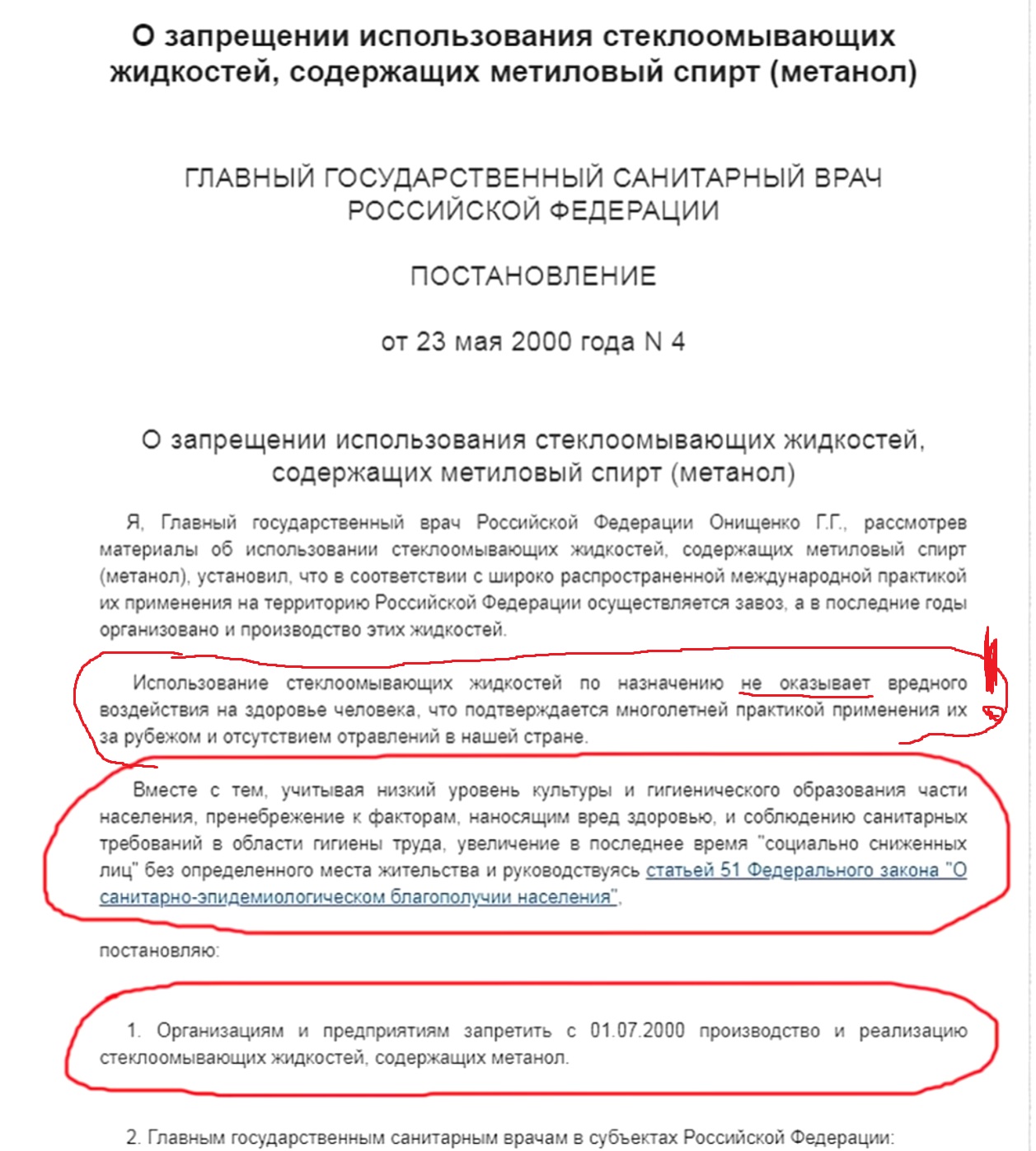 О запрещении использования стеклоомывающих жидкостей, содержащих метиловый спирт (метанол)

ГЛАВНЫЙ ГОСУДАРСТВЕННЫЙ САНИТАРНЫЙ ВРАЧ РОССИЙСКОЙ ФЕДЕРАЦИИ

ПОСТАНОВЛЕНИЕ

от 23 мая 2000 года N 4

О запрещении использования стеклоомывающих жидкостей, содержащих метиловый спирт (метанол)

Я, Главный государственный врач Российской Федерации Онищенко Г.Г., рассмотрев материалы об использовании стеклоомывающих жидкостей, содержащих метиловый спирт (метанол), установил, что в соответствии с широко распространенной международной практикой их применения на территорию Российской Федерации осуществляется завоз, а в последние годы организовано и производство этих жидкостей.

Использование стеклоомывающих жидкостей по назначению не оказывает вредного воздействия на здоровье человека, что подтверждается многолетней практикой применения их за рубежом и отсутствием отравлений в нашей стране.

Вместе с тем, учитывая низкий уровень культуры и гигиенического образования части населения, пренебрежение к факторам, наносящим вред здоровью, и соблюдению санитарных требований в области гигиены труда, увеличение в последнее время "социально сниженных лиц" без определенного места жительства и руководствуясь статьей 51 Федерального закона "О санитарно-эпидемиологическом благополучии населения",

постановляю:

1. Организациям и предприятиям запретить с 01.07.2000 производство и реализацию стеклоомывающих жидкостей, содержащих метанол.

2. Главным государственным санитарным врачам в субъектах Российской Федерации: